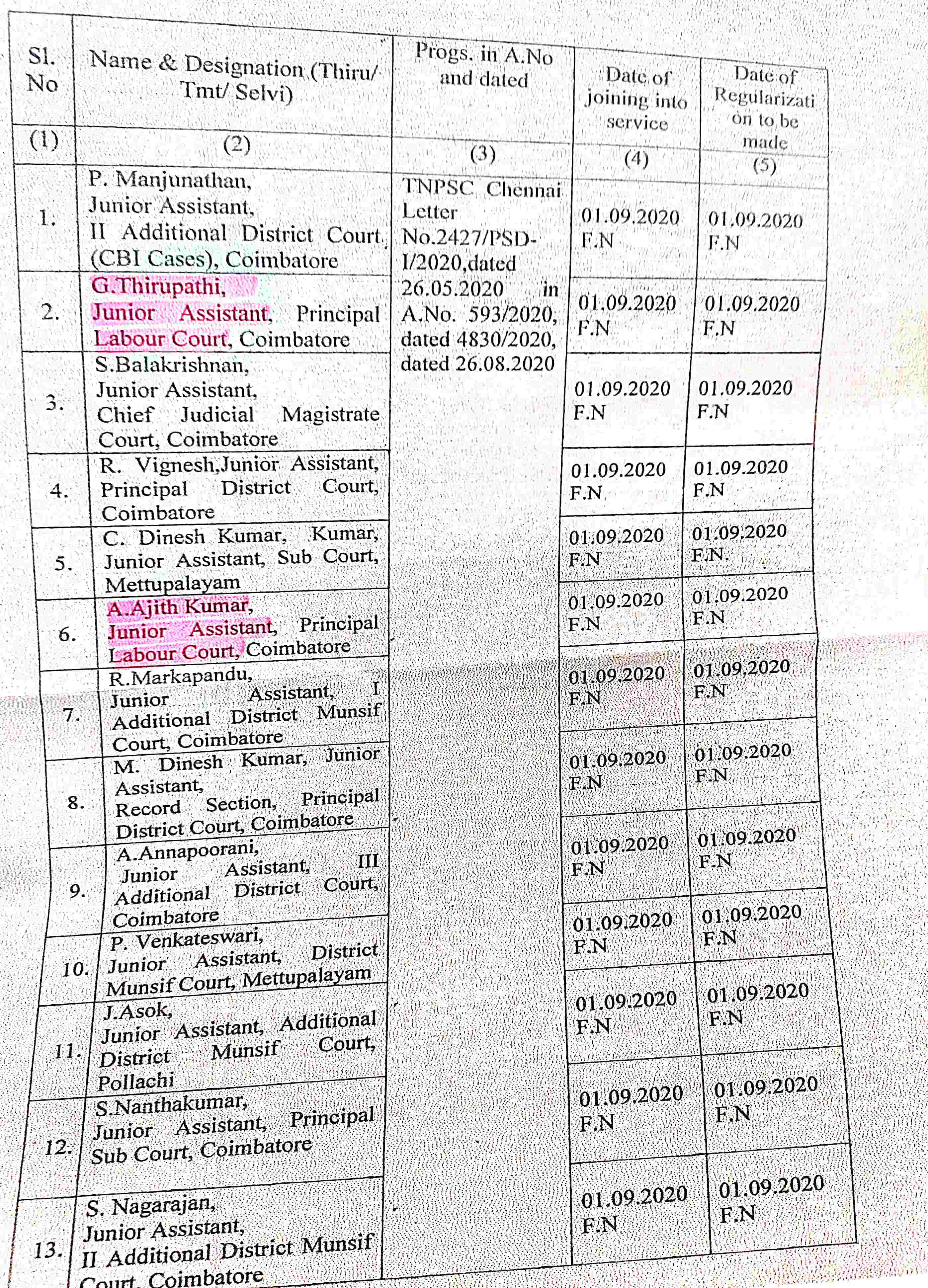 | Sl. No | Name & Designation (Thiru/ Tmt/ Selvi) | Progs. in A.No and dated | Date of joining into service | Date of Regularization to be made |
|---|---|---|---|---|
| (1) | (2) | (3) | (4) | (5) |
| 1. | P. Manjunathan, Junior Assistant, II Additional District Court (CBI Cases), Coimbatore | TNPSC Chennai Letter No.2427/PSD-I/2020,dated 26.05.2020 in A.No. 593/2020, dated 4830/2020, dated 26.08.2020 | 01.09.2020 F.N | 01.09.2020 F.N |
| 2. | G.Thirupathi, Junior Assistant, Principal Labour Court, Coimbatore | | 01.09.2020 F.N | 01.09.2020 F.N |
| 3. | S.Balakrishnan, Junior Assistant, Chief Judicial Magistrate Court, Coimbatore | | 01.09.2020 F.N | 01.09.2020 F.N |
| 4. | R. Vignesh,Junior Assistant, Principal District Court, Coimbatore | | 01.09.2020 F.N | 01.09.2020 F.N |
| 5. | C. Dinesh Kumar, Kumar, Junior Assistant, Sub Court, Mettupalayam | | 01.09.2020 F.N | 01.09.2020 F.N. |
| 6. | A.Ajith Kumar, Junior Assistant, Principal Labour Court, Coimbatore | | 01.09.2020 F.N | 01.09.2020 F.N |
| 7. | R.Markapandu, Junior Assistant, I Additional District Munsif Court, Coimbatore | | 01.09.2020 F.N | 01.09.2020 F.N |
| 8. | M. Dinesh Kumar, Junior Assistant, Record Section, Principal District Court, Coimbatore | | 01.09.2020 F.N | 01.09.2020 F.N |
| 9. | A.Annapoorani, Junior Assistant, III Additional District Court, Coimbatore | | 01.09.2020 F.N | 01.09.2020 F.N |
| 10. | P. Venkateswari, Junior Assistant, District Munsif Court, Mettupalayam | | 01.09.2020 F.N | 01.09.2020 F.N |
| 11. | J.Asok, Junior Assistant, Additional District Munsif Court, Pollachi | | 01.09.2020 F.N | 01.09.2020 F.N |
| 12. | S.Nanthakumar, Junior Assistant, Principal Sub Court, Coimbatore | | 01.09.2020 F.N | 01.09.2020 F.N |
| 13. | S. Nagarajan, Junior Assistant, II Additional District Munsif Court, Coimbatore | | 01.09.2020 F.N | 01.09.2020 F.N |